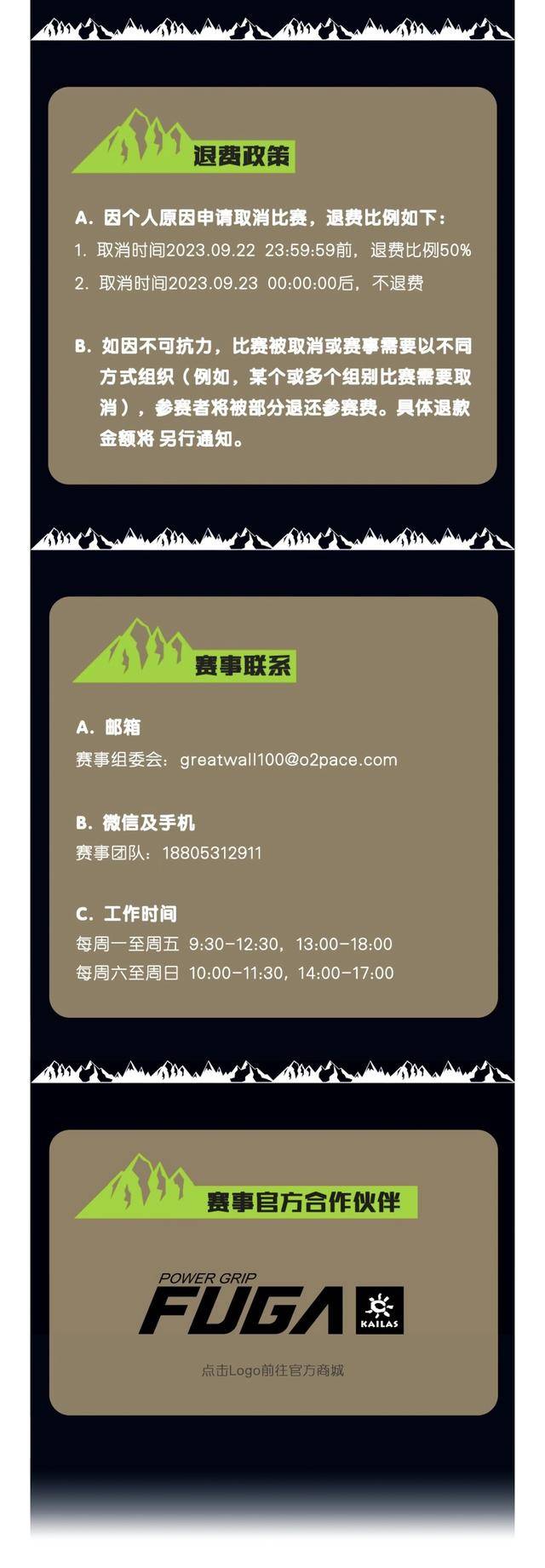 退费政策

A. 因个人原因申请取消比赛，退费比例如下：
1. 取消时间2023.09.22 23:59:59前，退费比例50%
2. 取消时间2023.09.23 00:00:00后，不退费

B. 如因不可抗力，比赛被取消或赛事需要以不同方式组织（例如，某个或多个组别比赛需要取消），参赛者将被部分退还参赛费。具体退款金额将 另行通知。

赛事联系

A. 邮箱
赛事组委会：greatwall100@o2pace.com

B. 微信及手机
赛事团队：18805312911

C. 工作时间
每周一至周五 9:30-12:30，13:00-18:00
每周六至周日 10:00-11:30，14:00-17:00

赛事官方合作伙伴

POWER GRIP
FUGA
KAILAS

点击Logo前往官方商城